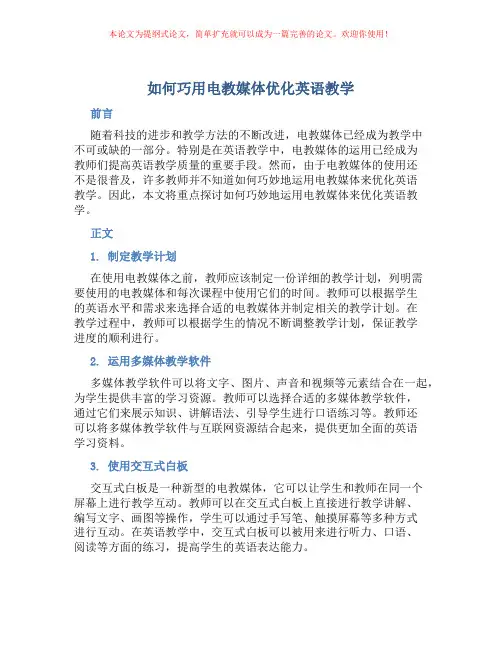 本论文为提纲式论文，简单扩充就可以成为一篇完善的论文。欢迎你使用！

如何巧用电教媒体优化英语教学

前言

随着科技的进步和教学方法的不断改进，电教媒体已经成为教学中不可或缺的一部分。特别是在英语教学中，电教媒体的运用已经成为教师们提高英语教学质量的重要手段。然而，由于电教媒体的使用还不是很普及，许多教师并不知道如何巧妙地运用电教媒体来优化英语教学。因此，本文将重点探讨如何巧妙地运用电教媒体来优化英语教学。

正文

1. 制定教学计划

在使用电教媒体之前，教师应该制定一份详细的教学计划，列明需要使用的电教媒体和每次课程中使用它们的时间。教师可以根据学生的英语水平和需求来选择合适的电教媒体并制定相关的教学计划。在教学过程中，教师可以根据学生的情况不断调整教学计划，保证教学进度的顺利进行。

2. 运用多媒体教学软件

多媒体教学软件可以将文字、图片、声音和视频等元素结合在一起，为学生提供丰富的学习资源。教师可以选择合适的多媒体教学软件，通过它们来展示知识、讲解语法、引导学生进行口语练习等。教师还可以将多媒体教学软件与互联网资源结合起来，提供更加全面的英语学习资料。

3. 使用交互式白板

交互式白板是一种新型的电教媒体，它可以让学生和教师在同一个屏幕上进行教学互动。教师可以在交互式白板上直接进行教学讲解、编写文字、画图等操作，学生可以通过手写笔、触摸屏幕等多种方式进行互动。在英语教学中，交互式白板可以被用来进行听力、口语、阅读等方面的练习，提高学生的英语表达能力。